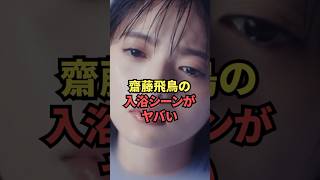 齋藤飛鳥の
入浴シーンが
ヤバい